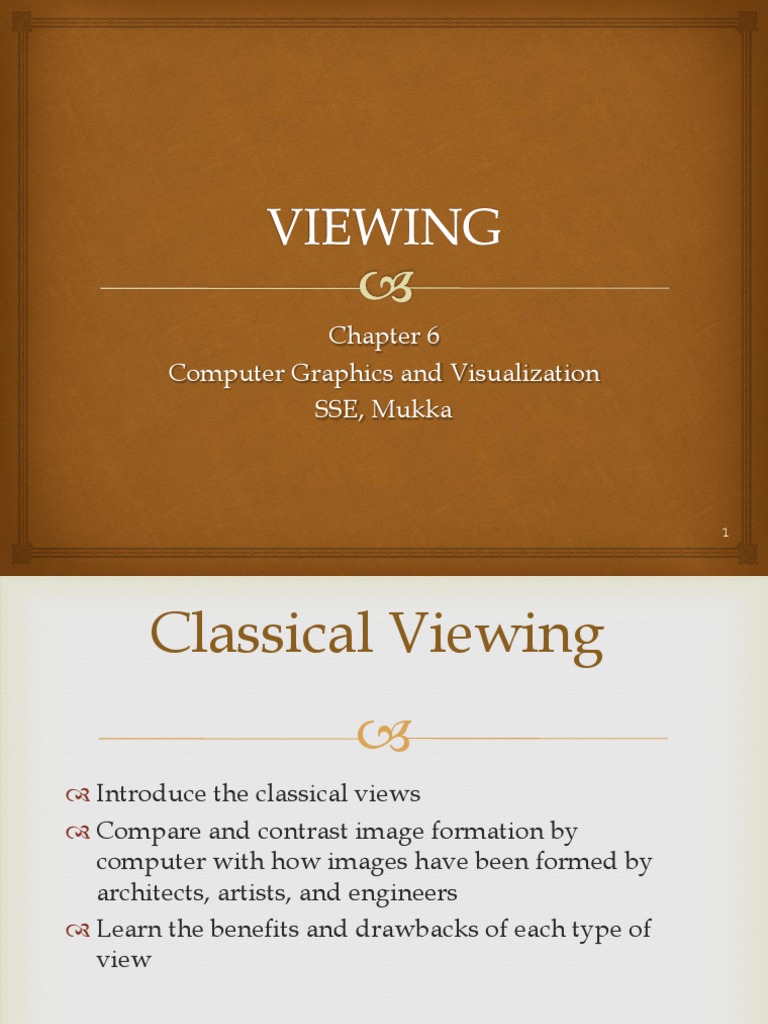 VIEWING

Chapter 6
Computer Graphics and Visualization
SSE, Mukka

1

Classical Viewing

Introduce the classical views
Compare and contrast image formation by computer with how images have been formed by architects, artists, and engineers
Learn the benefits and drawbacks of each type of view